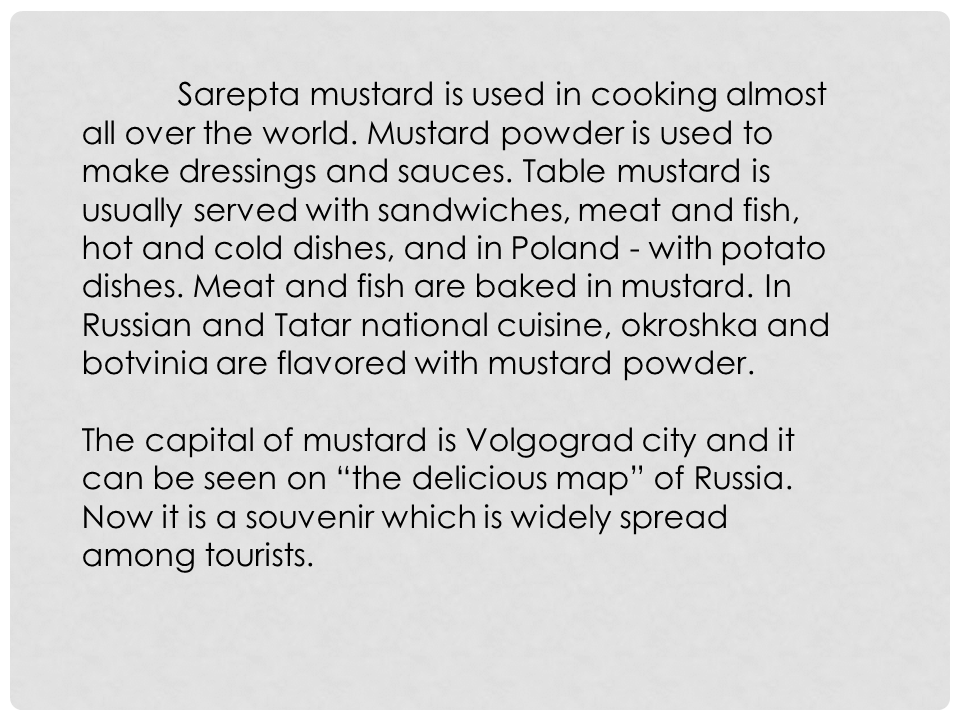 Sarepta mustard is used in cooking almost all over the world. Mustard powder is used to make dressings and sauces. Table mustard is usually served with sandwiches, meat and fish, hot and cold dishes, and in Poland - with potato dishes. Meat and fish are baked in mustard. In Russian and Tatar national cuisine, okroshka and botvinia are flavored with mustard powder.

The capital of mustard is Volgograd city and it can be seen on "the delicious map" of Russia. Now it is a souvenir which is widely spread among tourists.